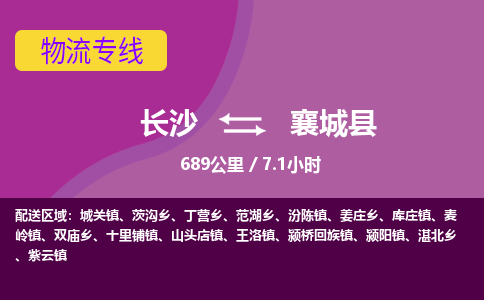 物流专线

长沙 襄城县

689公里 / 7.1小时

配送区域：城关镇、茨沟乡、丁营乡、范湖乡、汾陈镇、姜庄乡、库庄镇、麦岭镇、双庙乡、十里铺镇、山头店镇、王洛镇、颍桥回族镇、颍阳镇、湛北乡、紫云镇